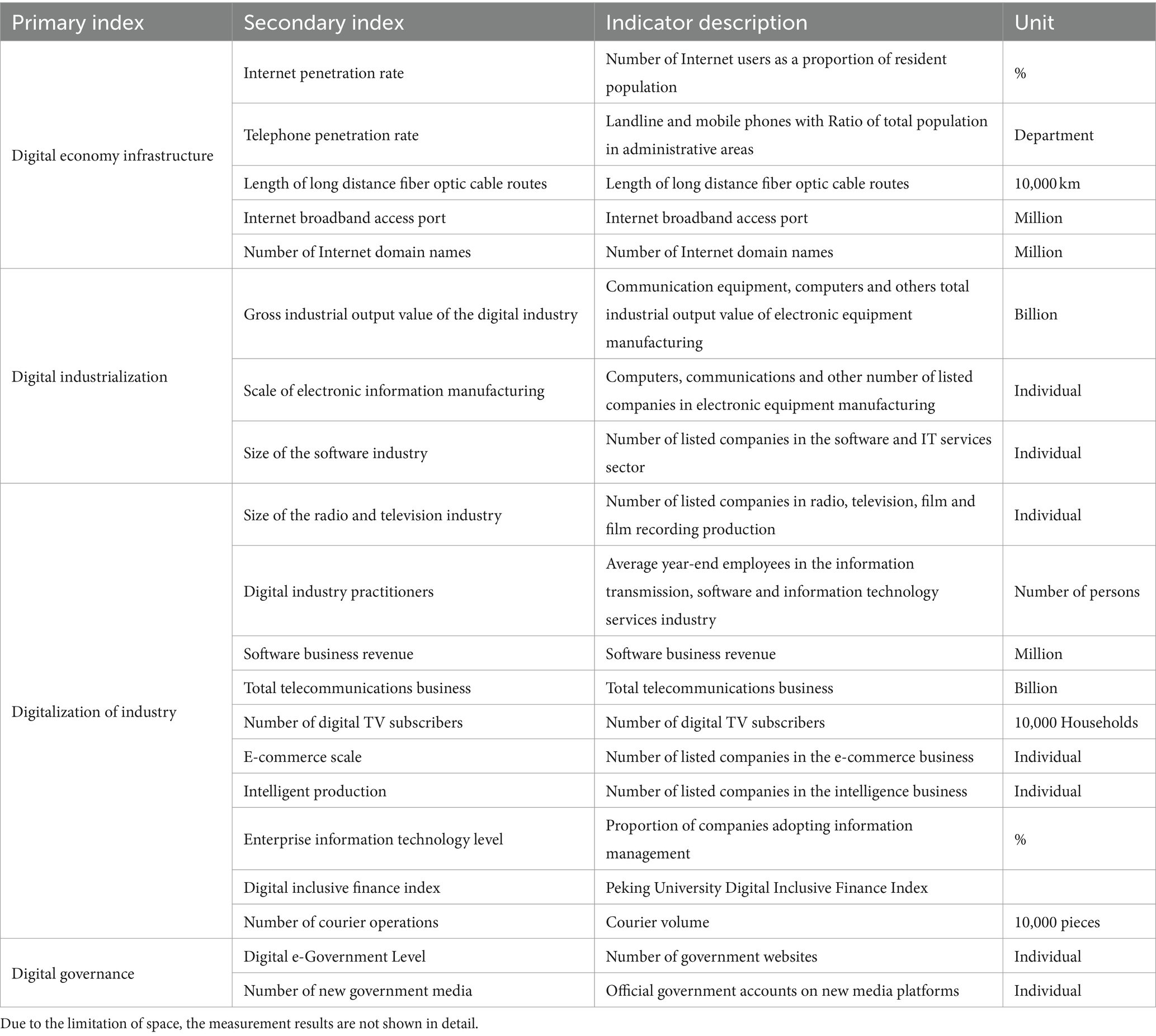 | Primary index | Secondary index | Indicator description | Unit |
|---|---|---|---|
| Digital economy infrastructure | Internet penetration rate | Number of Internet users as a proportion of resident population | % |
| | Telephone penetration rate | Landline and mobile phones with Ratio of total population in administrative areas | Department |
| | Length of long distance fiber optic cable routes | Length of long distance fiber optic cable routes | 10,000 km |
| | Internet broadband access port | Internet broadband access port | Million |
| | Number of Internet domain names | Number of Internet domain names | Million |
| Digital industrialization | Gross industrial output value of the digital industry | Communication equipment, computers and others total industrial output value of electronic equipment manufacturing | Billion |
| | Scale of electronic information manufacturing | Computers, communications and other number of listed companies in electronic equipment manufacturing | Individual |
| | Size of the software industry | Number of listed companies in the software and IT services sector | Individual |
| Digitalization of industry | Size of the radio and television industry | Number of listed companies in radio, television, film and film recording production | Individual |
| | Digital industry practitioners | Average year-end employees in the information transmission, software and information technology services industry | Number of persons |
| | Software business revenue | Software business revenue | Million |
| | Total telecommunications business | Total telecommunications business | Billion |
| | Number of digital TV subscribers | Number of digital TV subscribers | 10,000 Households |
| | E-commerce scale | Number of listed companies in the e-commerce business | Individual |
| | Intelligent production | Number of listed companies in the intelligence business | Individual |
| | Enterprise information technology level | Proportion of companies adopting information management | % |
| | Digital inclusive finance index | Peking University Digital Inclusive Finance Index | |
| | Number of courier operations | Courier volume | 10,000 pieces |
| Digital governance | Digital e-Government Level | Number of government websites | Individual |
| | Number of new government media | Official government accounts on new media platforms | Individual |

Due to the limitation of space, the measurement results are not shown in detail.